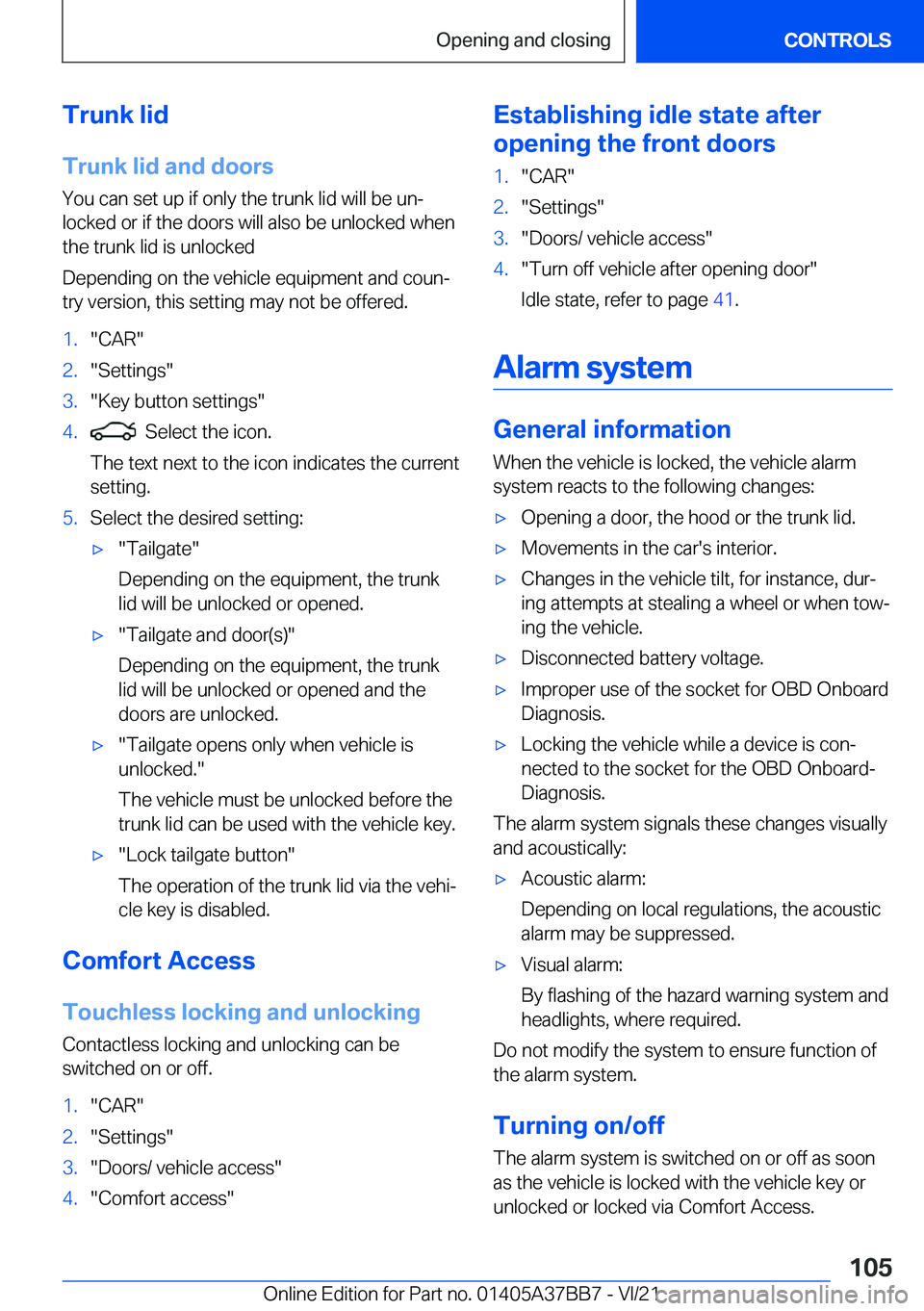 Opening and closing

CONTROLS

Trunk lid

Trunk lid and doors

You can set up if only the trunk lid will be unlocked or if the doors will also be unlocked when the trunk lid is unlocked

Depending on the vehicle equipment and country version, this setting may not be offered.

1. "CAR"
2. "Settings"
3. "Key button settings"
4. Select the icon.
The text next to the icon indicates the current setting.
5. Select the desired setting:
▷ "Tailgate"
Depending on the equipment, the trunk lid will be unlocked or opened.
▷ "Tailgate and door(s)"
Depending on the equipment, the trunk lid will be unlocked or opened and the doors are unlocked.
▷ "Tailgate opens only when vehicle is unlocked."
The vehicle must be unlocked before the trunk lid can be used with the vehicle key.
▷ "Lock tailgate button"
The operation of the trunk lid via the vehicle key is disabled.

Comfort Access

Touchless locking and unlocking

Contactless locking and unlocking can be switched on or off.

1. "CAR"
2. "Settings"
3. "Doors/ vehicle access"
4. "Comfort access"

Establishing idle state after opening the front doors

1. "CAR"
2. "Settings"
3. "Doors/ vehicle access"
4. "Turn off vehicle after opening door"
Idle state, refer to page 41.

Alarm system

General information

When the vehicle is locked, the vehicle alarm system reacts to the following changes:

▷ Opening a door, the hood or the trunk lid.
▷ Movements in the car's interior.
▷ Changes in the vehicle tilt, for instance, during attempts at stealing a wheel or when towing the vehicle.
▷ Disconnected battery voltage.
▷ Improper use of the socket for OBD Onboard Diagnosis.
▷ Locking the vehicle while a device is connected to the socket for the OBD Onboard-Diagnosis.

The alarm system signals these changes visually and acoustically:

▷ Acoustic alarm:
Depending on local regulations, the acoustic alarm may be suppressed.
▷ Visual alarm:
By flashing of the hazard warning system and headlights, where required.

Do not modify the system to ensure function of the alarm system.

Turning on/off

The alarm system is switched on or off as soon as the vehicle is locked with the vehicle key or unlocked or locked via Comfort Access.

105

Online Edition for Part no. 01405A37BB7 - VI/21

carmanualsonline.info